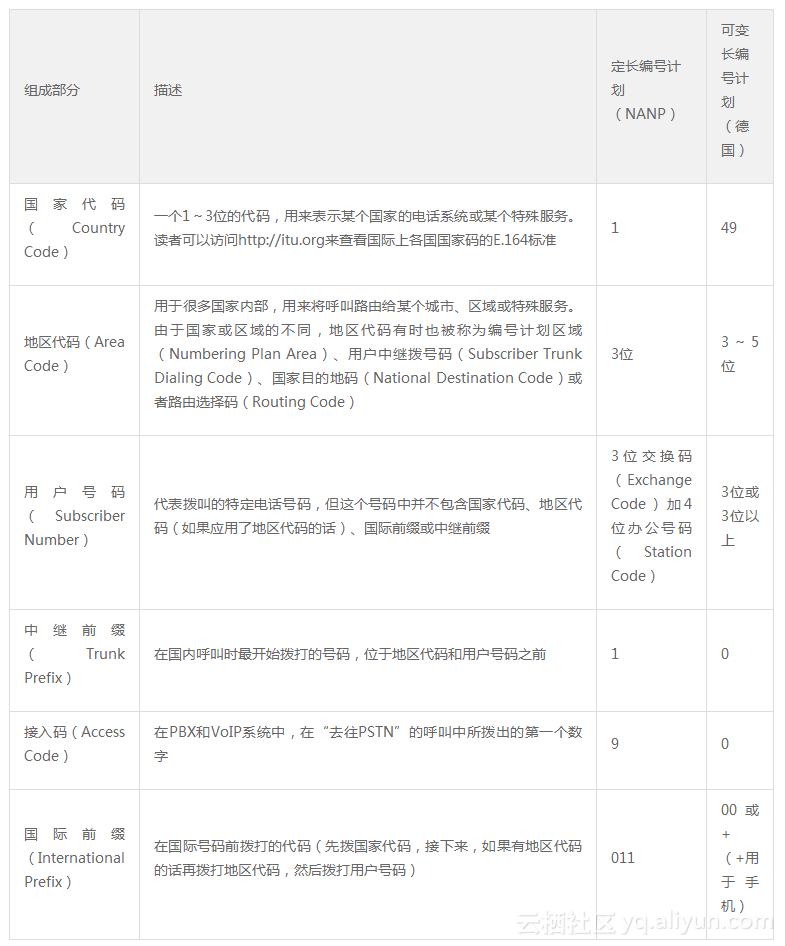 | 组成部分 | 描述 | 定长编号计划（NANP） | 可变长编号计划（德国） |
|---|---|---|---|
| 国家代码（Country Code） | 一个1～3位的代码，用来表示某个国家的电话系统或某个特殊服务。读者可以访问http://itu.org来查看国际上各国国家码的E.164标准 | 1 | 49 |
| 地区代码（Area Code） | 用于很多国家内部，用来将呼叫路由给某个城市、区域或特殊服务。由于国家或区域的不同，地区代码有时也被称为编号计划区域（Numbering Plan Area）、用户中继拨号码（Subscriber Trunk Dialing Code）、国家目的地码（National Destination Code）或者路由选择码（Routing Code） | 3位 | 3～5位 |
| 用户号码（Subscriber Number） | 代表拨叫的特定电话号码，但这个号码中并不包含国家代码、地区代码（如果应用了地区代码的话）、国际前缀或中继前缀 | 3位交换码（Exchange Code）加4位办公号码（Station Code） | 3位或3位以上 |
| 中继前缀（Trunk Prefix） | 在国内呼叫时最开始拨打的号码，位于地区代码和用户号码之前 | 1 | 0 |
| 接入码（Access Code） | 在PBX和VoIP系统中，在“去往PSTN”的呼叫中所拨出的第一个数字 | 9 | 0 |
| 国际前缀（International Prefix） | 在国际号码前拨打的代码（先拨国家代码，接下来，如果有地区代码的话再拨打地区代码，然后拨打用户号码） | 011 | 00或+（+用于手机） |

云栖社区 yq.aliyun.com